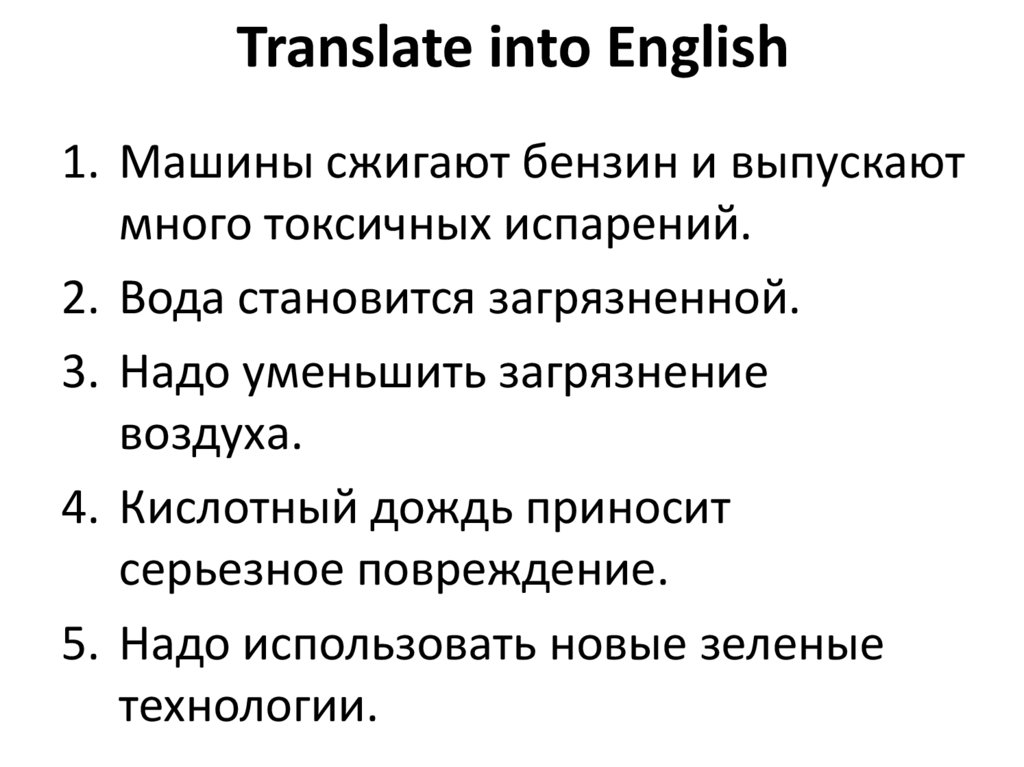 Translate into English

1. Машины сжигают бензин и выпускают много токсичных испарений.
2. Вода становится загрязненной.
3. Надо уменьшить загрязнение воздуха.
4. Кислотный дождь приносит серьезное повреждение.
5. Надо использовать новые зеленые технологии.